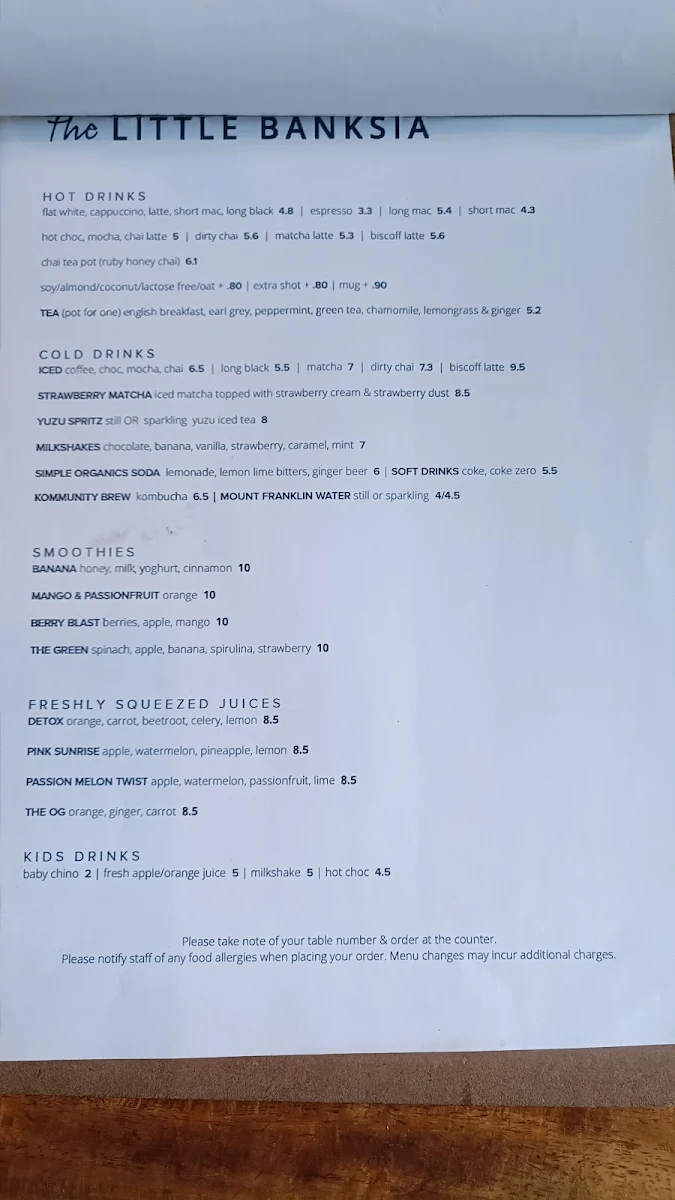 the LITTLE BANKSIA

HOT DRINKS
flat white, cappuccino, latte, short mac, long black 4.8 | espresso 3.3 | long mac 5.4 | short mac 4.3

hot choc, mocha, chai latte 5 | dirty chai 5.6 | matcha latte 5.3 | biscoff latte 5.6

chai tea pot (ruby honey chai) 6.1

soy/almond/coconut/lactose free/oat + .80 | extra shot + .80 | mug + .90

TEA (pot for one) english breakfast, earl grey, peppermint, green tea, chamomile, lemongrass & ginger 5.2

COLD DRINKS
ICED coffee, choc, mocha, chai 6.5 | long black 5.5 | matcha 7 | dirty chai 7.3 | biscoff latte 9.5

STRAWBERRY MATCHA iced matcha topped with strawberry cream & strawberry dust 8.5

YUZU SPRITZ still OR sparkling yuzu iced tea 8

MILKSHAKES chocolate, banana, vanilla, strawberry, caramel, mint 7

SIMPLE ORGANICS SODA lemonade, lemon lime bitters, ginger beer 6 | SOFT DRINKS coke, coke zero 5.5

KOMMUNITY BREW kombucha 6.5 | MOUNT FRANKLIN WATER still or sparkling 4/4.5

SMOOTHIES
BANANA honey, milk, yoghurt, cinnamon 10

MANGO & PASSIONFRUIT orange 10

BERRY BLAST berries, apple, mango 10

THE GREEN spinach, apple, banana, spirulina, strawberry 10

FRESHLY SQUEEZED JUICES
DETOX orange, carrot, beetroot, celery, lemon 8.5

PINK SUNRISE apple, watermelon, pineapple, lemon 8.5

PASSION MELON TWIST apple, watermelon, passionfruit, lime 8.5

THE OG orange, ginger, carrot 8.5

KIDS DRINKS
baby chino 2 | fresh apple/orange juice 5 | milkshake 5 | hot choc 4.5

Please take note of your table number & order at the counter.
Please notify staff of any food allergies when placing your order. Menu changes may incur additional charges.